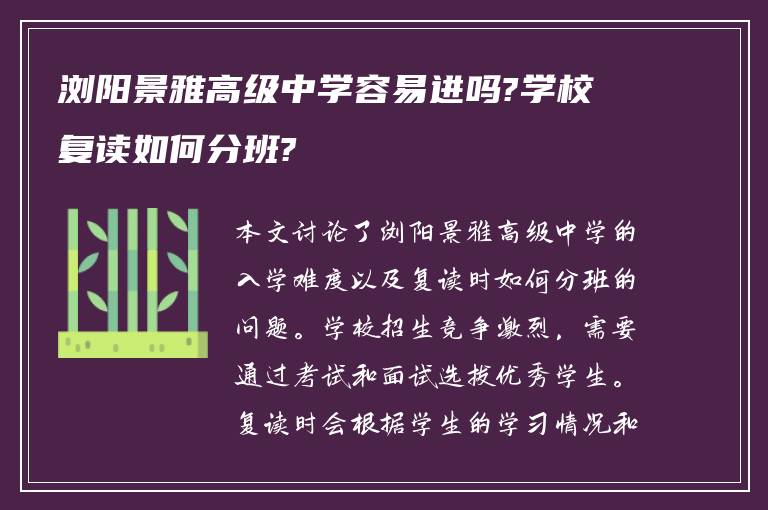 浏阳景雅高级中学容易进吗?学校复读如何分班?

本文讨论了浏阳景雅高级中学的入学难度以及复读时如何分班的问题。学校招生竞争激烈，需要通过考试和面试选拔优秀学生。复读时会根据学生的学习情况和